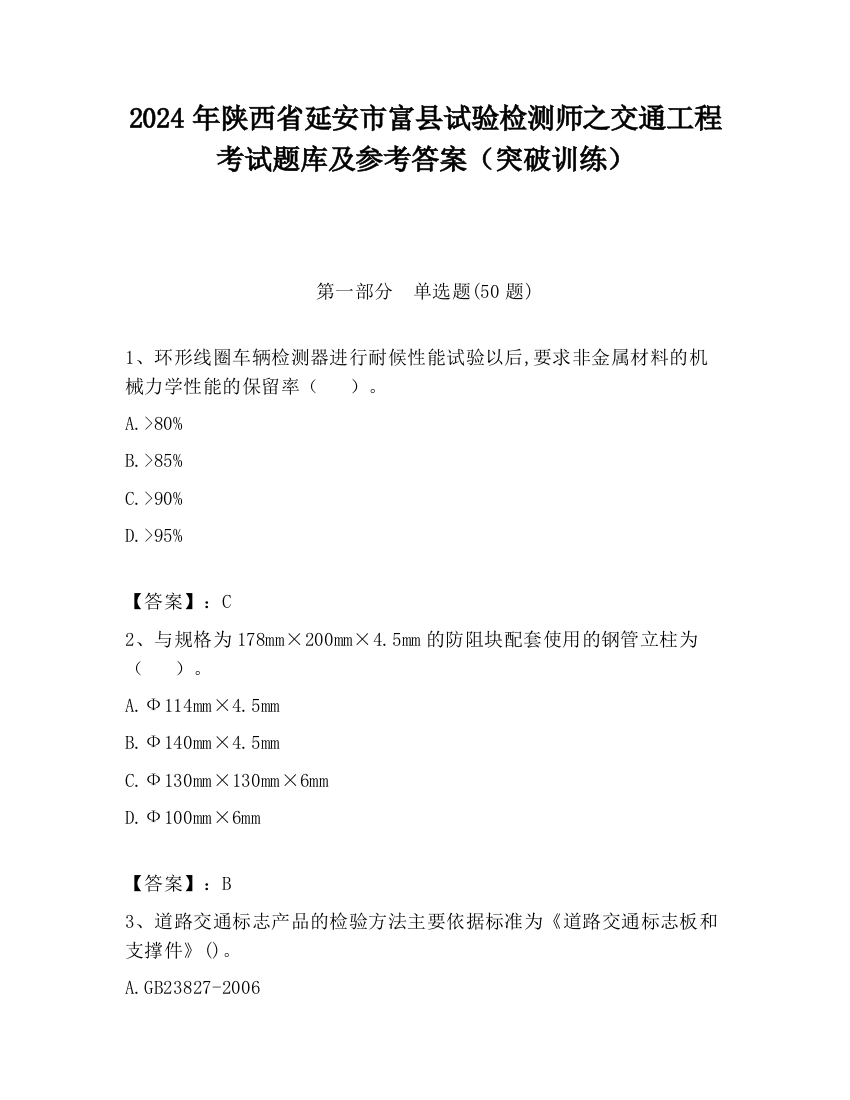 2024 年陕西省延安市富县试验检测师之交通工程考试题库及参考答案（突破训练）

第一部分　单选题(50 题)

1、环形线圈车辆检测器进行耐候性能试验以后,要求非金属材料的机械力学性能的保留率（　　）。

A.>80%

B.>85%

C.>90%

D.>95%

【答案】：C

2、与规格为 178mm×200mm×4.5mm 的防阻块配套使用的钢管立柱为（　　）。

A.Φ114mm×4.5mm

B.Φ140mm×4.5mm

C.Φ130mm×130mm×6mm

D.Φ100mm×6mm

【答案】：B

3、道路交通标志产品的检验方法主要依据标准为《道路交通标志板和支撑件》()。

A.GB23827-2006